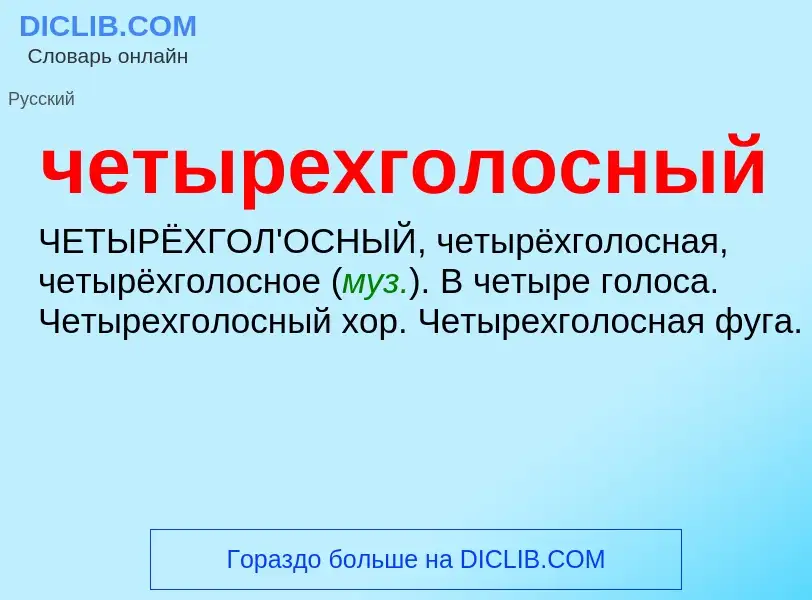 DICLIB.COM
Словарь онлайн

Русский

четырехголосный

ЧЕТЫРЁХГОЛ'ОСНЫЙ, четырёхголосная, четырёхголосное (муз.). В четыре голоса. Четырехголосный хор. Четырехголосная фуга.

Гораздо больше на DICLIB.COM